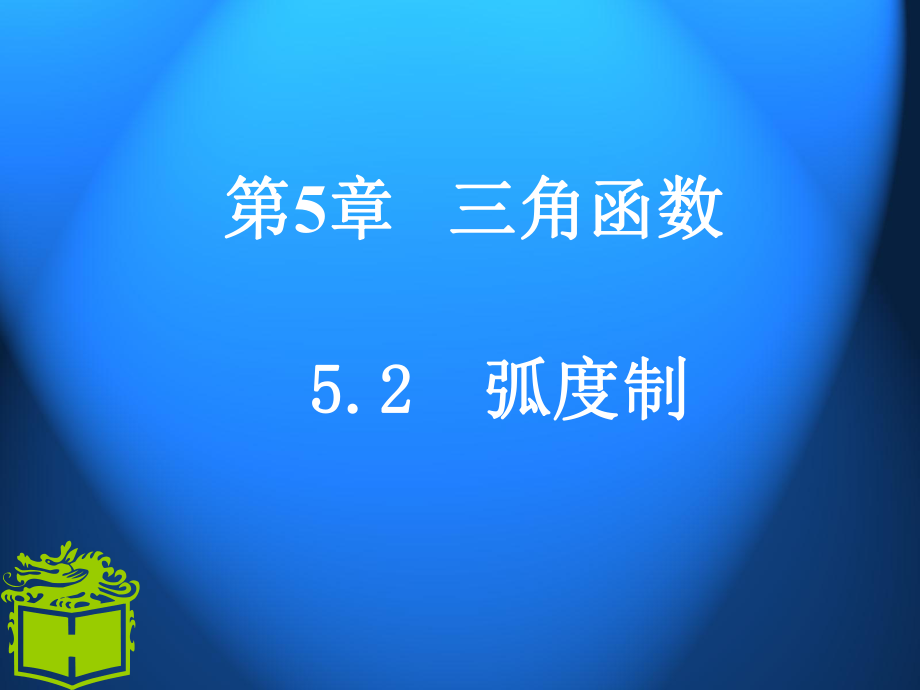 第5章　三角函数

5.2　弧度制